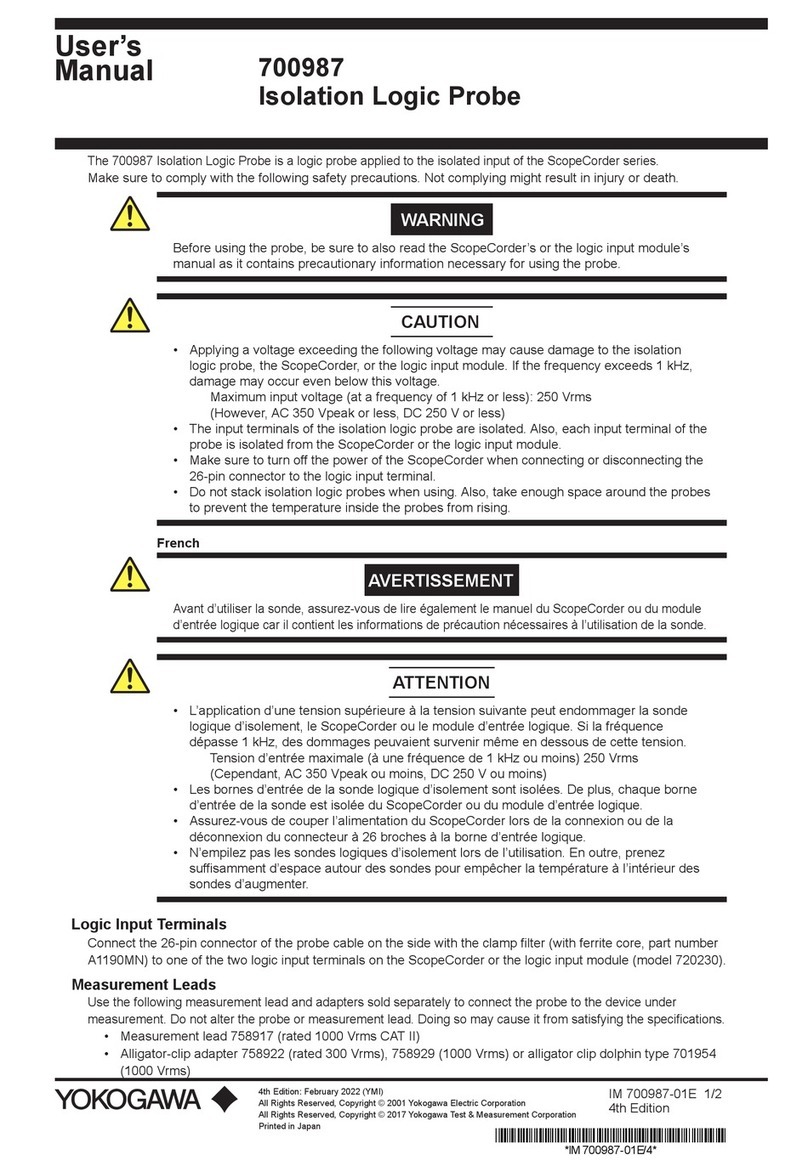 User's Manual

700987
Isolation Logic Probe

The 700987 Isolation Logic Probe is a logic probe applied to the isolated input of the ScopeCorder series. Make sure to comply with the following safety precautions. Not complying might result in injury or death.

WARNING

Before using the probe, be sure to also read the ScopeCorder's or the logic input module's manual as it contains precautionary information necessary for using the probe.

CAUTION

• Applying a voltage exceeding the following voltage may cause damage to the isolation logic probe, the ScopeCorder, or the logic input module. If the frequency exceeds 1 kHz, damage may occur even below this voltage.
Maximum input voltage (at a frequency of 1 kHz or less): 250 Vrms
(However, AC 350 Vpeak or less, DC 250 V or less)
• The input terminals of the isolation logic probe are isolated. Also, each input terminal of the probe is isolated from the ScopeCorder or the logic input module.
• Make sure to turn off the power of the ScopeCorder when connecting or disconnecting the 26-pin connector to the logic input terminal.
• Do not stack isolation logic probes when using. Also, take enough space around the probes to prevent the temperature inside the probes from rising.

French

AVERTISSEMENT

Avant d'utiliser la sonde, assurez-vous de lire également le manuel du ScopeCorder ou du module d'entrée logique car il contient les informations de précaution nécessaires à l'utilisation de la sonde.

ATTENTION

• L'application d'une tension supérieure à la tension suivante peut endommager la sonde logique d'isolement, le ScopeCorder ou le module d'entrée logique. Si la fréquence dépasse 1 kHz, des dommages peuvaient survenir même en dessous de cette tension.
Tension d'entrée maximale (à une fréquence de 1 kHz ou moins) 250 Vrms
(Cependant, AC 350 Vpeak ou moins, DC 250 V ou moins)
• Les bornes d'entrée de la sonde logique d'isolement sont isolées. De plus, chaque borne d'entrée de la sonde est isolée du ScopeCorder ou du module d'entrée logique.
• Assurez-vous de couper l'alimentation du ScopeCorder lors de la connexion ou de la déconnexion du connecteur à 26 broches à la borne d'entrée logique.
• N'empilez pas les sondes logiques d'isolement lors de l'utilisation. En outre, prenez suffisamment d'espace autour des sondes pour empêcher la température à l'intérieur des sondes d'augmenter.

Logic Input Terminals
Connect the 26-pin connector of the probe cable on the side with the clamp filter (with ferrite core, part number A1190MN) to one of the two logic input terminals on the ScopeCorder or the logic input module (model 720230).

Measurement Leads
Use the following measurement lead and adapters sold separately to connect the probe to the device under measurement. Do not alter the probe or measurement lead. Doing so may cause it from satisfying the specifications.
• Measurement lead 758917 (rated 1000 Vrms CAT II)
• Alligator-clip adapter 758922 (rated 300 Vrms), 758929 (1000 Vrms) or alligator clip dolphin type 701954 (1000 Vrms)

YOKOGAWA

4th Edition: February 2022 (YMI)
All Rights Reserved, Copyright © 2001 Yokogawa Electric Corporation
All Rights Reserved, Copyright © 2017 Yokogawa Test & Measurement Corporation
Printed in Japan

IM 700987-01E 1/2
4th Edition

*IM 700987-01E/4*